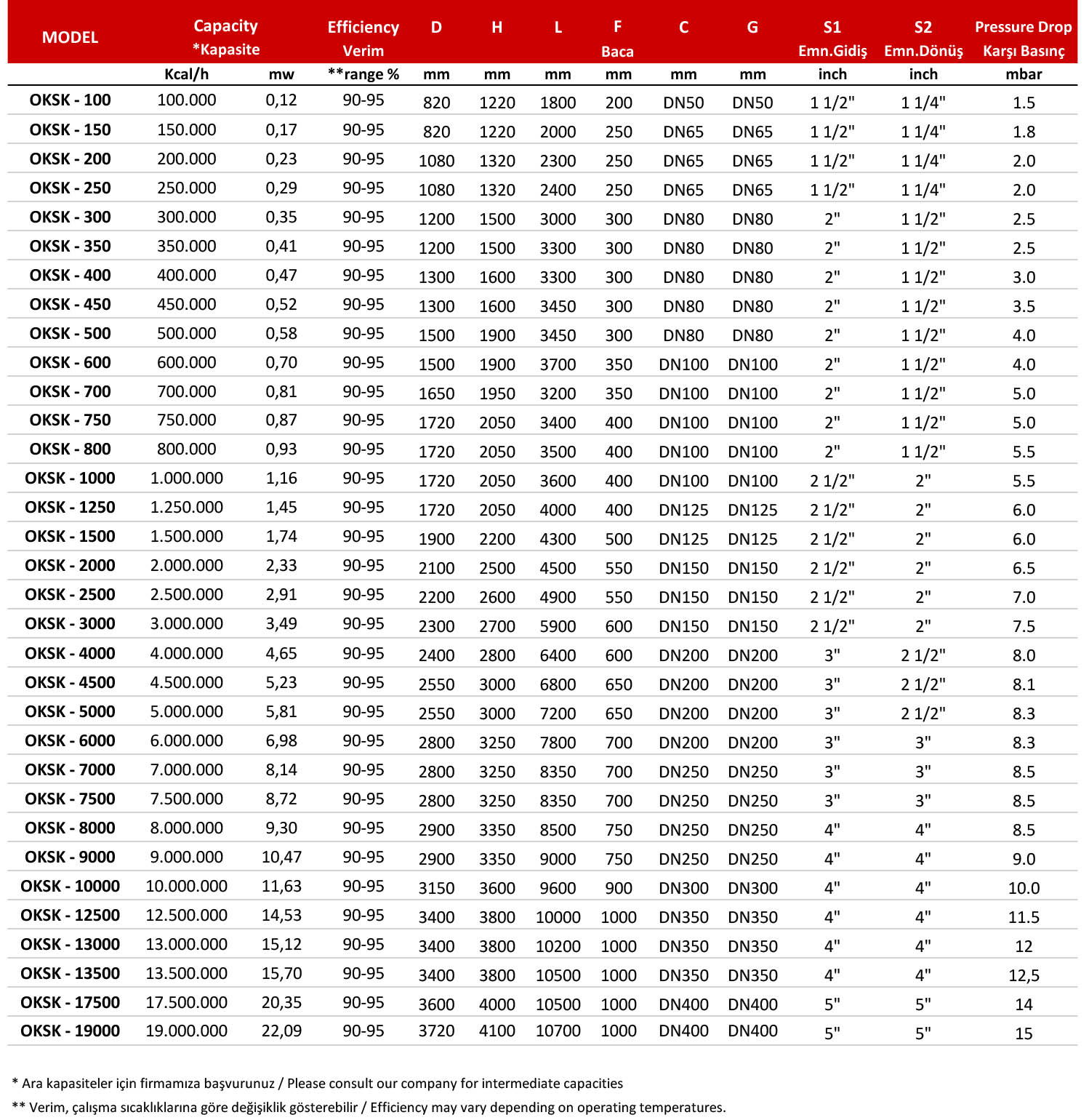 | MODEL | Capacity *Kapasite | | Efficiency Verim | D | H | L | F Baca | C | G | S1 Emn.Gidiş | S2 Emn.Dönüş | Pressure Drop Karşı Basınç |
|---|---|---|---|---|---|---|---|---|---|---|---|---|
| | Kcal/h | mw | **range % | mm | mm | mm | mm | mm | mm | inch | inch | mbar |
| OKSK - 100 | 100.000 | 0,12 | 90-95 | 820 | 1220 | 1800 | 200 | DN50 | DN50 | 1 1/2" | 1 1/4" | 1.5 |
| OKSK - 150 | 150.000 | 0,17 | 90-95 | 820 | 1220 | 2000 | 250 | DN65 | DN65 | 1 1/2" | 1 1/4" | 1.8 |
| OKSK - 200 | 200.000 | 0,23 | 90-95 | 1080 | 1320 | 2300 | 250 | DN65 | DN65 | 1 1/2" | 1 1/4" | 2.0 |
| OKSK - 250 | 250.000 | 0,29 | 90-95 | 1080 | 1320 | 2400 | 250 | DN65 | DN65 | 1 1/2" | 1 1/4" | 2.0 |
| OKSK - 300 | 300.000 | 0,35 | 90-95 | 1200 | 1500 | 3000 | 300 | DN80 | DN80 | 2" | 1 1/2" | 2.5 |
| OKSK - 350 | 350.000 | 0,41 | 90-95 | 1200 | 1500 | 3300 | 300 | DN80 | DN80 | 2" | 1 1/2" | 2.5 |
| OKSK - 400 | 400.000 | 0,47 | 90-95 | 1300 | 1600 | 3300 | 300 | DN80 | DN80 | 2" | 1 1/2" | 3.0 |
| OKSK - 450 | 450.000 | 0,52 | 90-95 | 1300 | 1600 | 3450 | 300 | DN80 | DN80 | 2" | 1 1/2" | 3.5 |
| OKSK - 500 | 500.000 | 0,58 | 90-95 | 1500 | 1900 | 3450 | 300 | DN80 | DN80 | 2" | 1 1/2" | 4.0 |
| OKSK - 600 | 600.000 | 0,70 | 90-95 | 1500 | 1900 | 3700 | 350 | DN100 | DN100 | 2" | 1 1/2" | 4.0 |
| OKSK - 700 | 700.000 | 0,81 | 90-95 | 1650 | 1950 | 3200 | 350 | DN100 | DN100 | 2" | 1 1/2" | 5.0 |
| OKSK - 750 | 750.000 | 0,87 | 90-95 | 1720 | 2050 | 3400 | 400 | DN100 | DN100 | 2" | 1 1/2" | 5.0 |
| OKSK - 800 | 800.000 | 0,93 | 90-95 | 1720 | 2050 | 3500 | 400 | DN100 | DN100 | 2" | 1 1/2" | 5.5 |
| OKSK - 1000 | 1.000.000 | 1,16 | 90-95 | 1720 | 2050 | 3600 | 400 | DN100 | DN100 | 2 1/2" | 2" | 5.5 |
| OKSK - 1250 | 1.250.000 | 1,45 | 90-95 | 1720 | 2050 | 4000 | 400 | DN125 | DN125 | 2 1/2" | 2" | 6.0 |
| OKSK - 1500 | 1.500.000 | 1,74 | 90-95 | 1900 | 2200 | 4300 | 500 | DN125 | DN125 | 2 1/2" | 2" | 6.0 |
| OKSK - 2000 | 2.000.000 | 2,33 | 90-95 | 2100 | 2500 | 4500 | 550 | DN150 | DN150 | 2 1/2" | 2" | 6.5 |
| OKSK - 2500 | 2.500.000 | 2,91 | 90-95 | 2200 | 2600 | 4900 | 550 | DN150 | DN150 | 2 1/2" | 2" | 7.0 |
| OKSK - 3000 | 3.000.000 | 3,49 | 90-95 | 2300 | 2700 | 5900 | 600 | DN150 | DN150 | 2 1/2" | 2" | 7.5 |
| OKSK - 4000 | 4.000.000 | 4,65 | 90-95 | 2400 | 2800 | 6400 | 600 | DN200 | DN200 | 3" | 2 1/2" | 8.0 |
| OKSK - 4500 | 4.500.000 | 5,23 | 90-95 | 2550 | 3000 | 6800 | 650 | DN200 | DN200 | 3" | 2 1/2" | 8.1 |
| OKSK - 5000 | 5.000.000 | 5,81 | 90-95 | 2550 | 3000 | 7200 | 650 | DN200 | DN200 | 3" | 2 1/2" | 8.3 |
| OKSK - 6000 | 6.000.000 | 6,98 | 90-95 | 2800 | 3250 | 7800 | 700 | DN200 | DN200 | 3" | 3" | 8.3 |
| OKSK - 7000 | 7.000.000 | 8,14 | 90-95 | 2800 | 3250 | 8350 | 700 | DN250 | DN250 | 3" | 3" | 8.5 |
| OKSK - 7500 | 7.500.000 | 8,72 | 90-95 | 2800 | 3250 | 8350 | 700 | DN250 | DN250 | 3" | 3" | 8.5 |
| OKSK - 8000 | 8.000.000 | 9,30 | 90-95 | 2900 | 3350 | 8500 | 750 | DN250 | DN250 | 4" | 4" | 8.5 |
| OKSK - 9000 | 9.000.000 | 10,47 | 90-95 | 2900 | 3350 | 9000 | 750 | DN250 | DN250 | 4" | 4" | 9.0 |
| OKSK - 10000 | 10.000.000 | 11,63 | 90-95 | 3150 | 3600 | 9600 | 900 | DN300 | DN300 | 4" | 4" | 10.0 |
| OKSK - 12500 | 12.500.000 | 14,53 | 90-95 | 3400 | 3800 | 10000 | 1000 | DN350 | DN350 | 4" | 4" | 11.5 |
| OKSK - 13000 | 13.000.000 | 15,12 | 90-95 | 3400 | 3800 | 10200 | 1000 | DN350 | DN350 | 4" | 4" | 12 |
| OKSK - 13500 | 13.500.000 | 15,70 | 90-95 | 3400 | 3800 | 10500 | 1000 | DN350 | DN350 | 4" | 4" | 12,5 |
| OKSK - 17500 | 17.500.000 | 20,35 | 90-95 | 3600 | 4000 | 10500 | 1000 | DN400 | DN400 | 5" | 5" | 14 |
| OKSK - 19000 | 19.000.000 | 22,09 | 90-95 | 3720 | 4100 | 10700 | 1000 | DN400 | DN400 | 5" | 5" | 15 |

* Ara kapasiteler için firmamıza başvurunuz / Please consult our company for intermediate capacities
** Verim, çalışma sıcaklıklarına göre değişiklik gösterebilir / Efficiency may vary depending on operating temperatures.